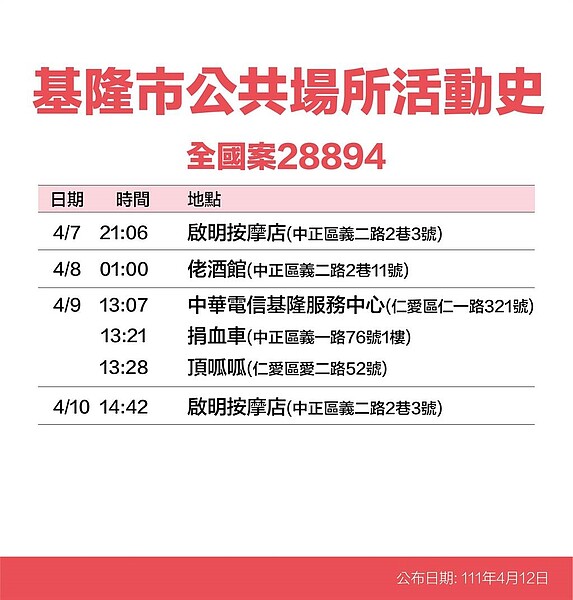 基隆市公共場所活動史

全國案28894

| 日期 | 時間 | 地點 |
|---|---|---|
| 4/7 | 21:06 | 啟明按摩店(中正區義二路2巷3號) |
| 4/8 | 01:00 | 佬酒館(中正區義二路2巷11號) |
| 4/9 | 13:07 | 中華電信基隆服務中心(仁愛區仁一路321號) |
|  | 13:21 | 捐血車(中正區義一路76號1樓) |
|  | 13:28 | 頂呱呱(仁愛區愛二路52號) |
| 4/10 | 14:42 | 啟明按摩店(中正區義二路2巷3號) |

公布日期: 111年4月12日